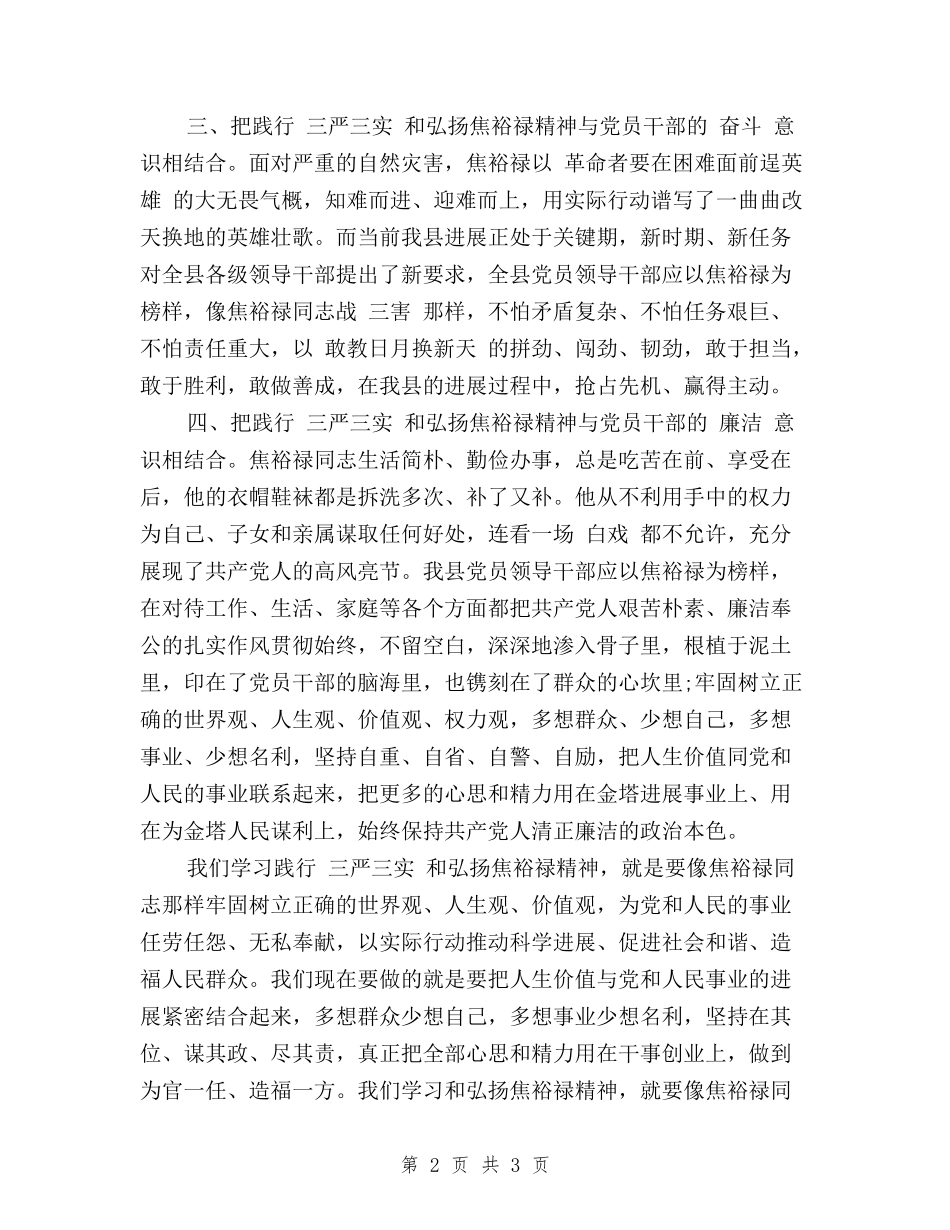 三、把践行 三严三实 和弘扬焦裕禄精神与党员干部的 奋斗 意识相结合。面对严重的自然灾害，焦裕禄以 革命者要在困难面前逞英雄 的大无畏气概，知难而进、迎难而上，用实际行动谱写了一曲曲改天换地的英雄壮歌。而当前我县进展正处于关键期，新时期、新任务对全县各级领导干部提出了新要求，全县党员领导干部应以焦裕禄为榜样，像焦裕禄同志战 三害 那样，不怕矛盾复杂、不怕任务艰巨、不怕责任重大，以 敢教日月换新天 的拼劲、闯劲、韧劲，敢于担当，敢于胜利，敢做善成，在我县的进展过程中，抢占先机、赢得主动。

四、把践行 三严三实 和弘扬焦裕禄精神与党员干部的 廉洁 意识相结合。焦裕禄同志生活简朴、勤俭办事，总是吃苦在前、享受在后，他的衣帽鞋袜都是拆洗多次、补了又补。他从不利用手中的权力为自己、子女和亲属谋取任何好处，连看一场 白戏 都不允许，充分展现了共产党人的高风亮节。我县党员领导干部应以焦裕禄为榜样，在对待工作、生活、家庭等各个方面都把共产党人艰苦朴素、廉洁奉公的扎实作风贯彻始终，不留空白，深深地渗入骨子里，根植于泥土里，印在了党员干部的脑海里，也镌刻在了群众的心坎里;牢固树立正确的世界观、人生观、价值观、权力观，多想群众、少想自己，多想事业、少想名利，坚持自重、自省、自警、自励，把人生价值同党和人民的事业联系起来，把更多的心思和精力用在金塔进展事业上、用在为金塔人民谋利上，始终保持共产党人清正廉洁的政治本色。

我们学习践行 三严三实 和弘扬焦裕禄精神，就是要像焦裕禄同志那样牢固树立正确的世界观、人生观、价值观，为党和人民的事业任劳任怨、无私奉献，以实际行动推动科学进展、促进社会和谐、造福人民群众。我们现在要做的就是要把人生价值与党和人民事业的进展紧密结合起来，多想群众少想自己，多想事业少想名利，坚持在其位、谋其政、尽其责，真正把全部心思和精力用在干事创业上，做到为官一任、造福一方。我们学习和弘扬焦裕禄精神，就要像焦裕禄同

第 2 页 共 3 页